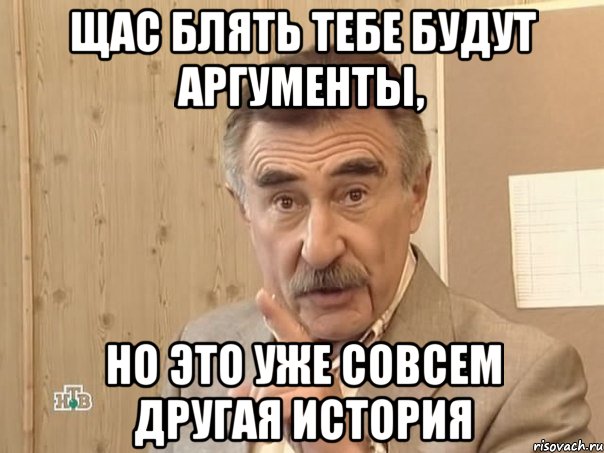 ЩАС БЛЯТЬ ТЕБЕ БУДУТ АРГУМЕНТЫ,

НО ЭТО УЖЕ СОВСЕМ ДРУГАЯ ИСТОРИЯ

НТВ

risovach.ru